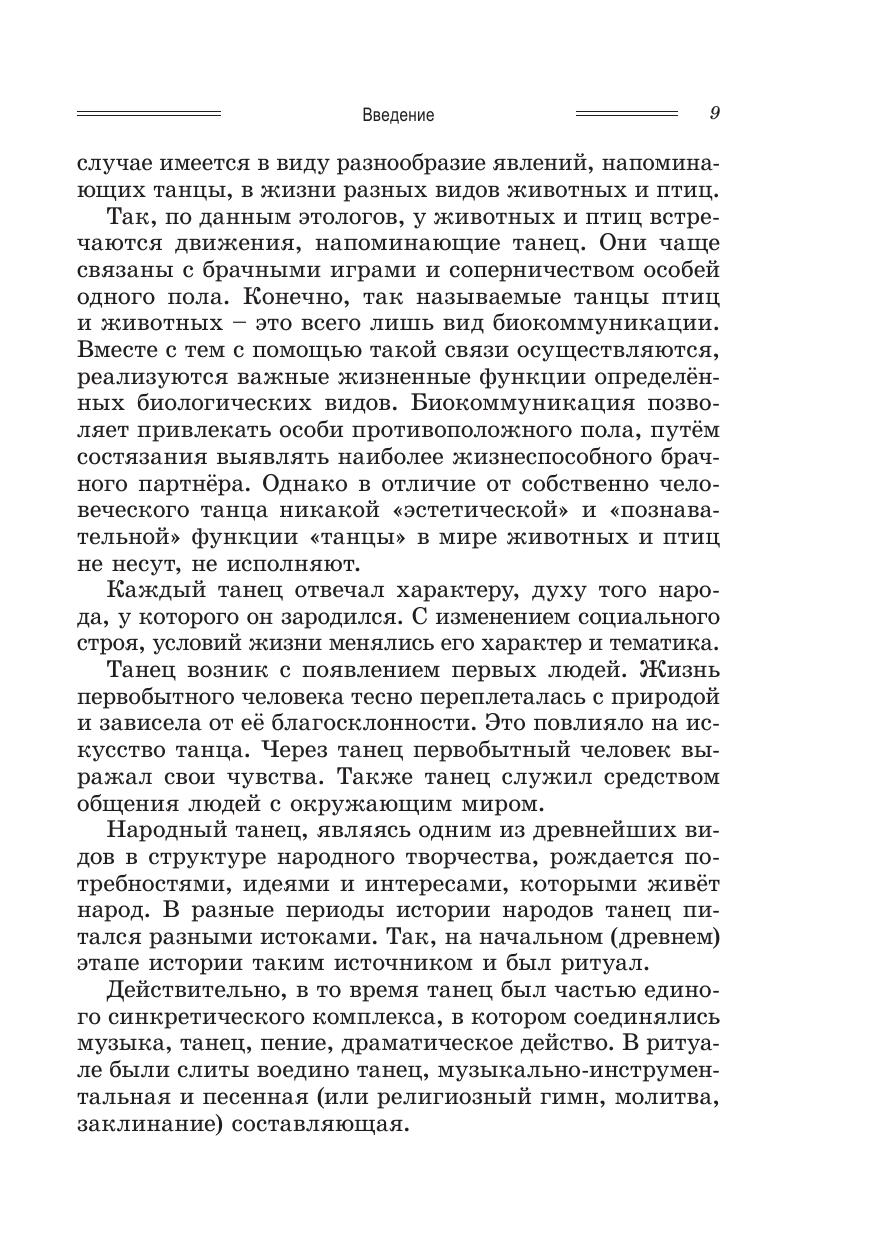 Введение 9

случае имеется в виду разнообразие явлений, напоминающих танцы, в жизни разных видов животных и птиц.

Так, по данным этологов, у животных и птиц встречаются движения, напоминающие танец. Они чаще связаны с брачными играми и соперничеством особей одного пола. Конечно, так называемые танцы птиц и животных – это всего лишь вид биокоммуникации. Вместе с тем с помощью такой связи осуществляются, реализуются важные жизненные функции определённых биологических видов. Биокоммуникация позволяет привлекать особи противоположного пола, путём состязания выявлять наиболее жизнеспособного брачного партнёра. Однако в отличие от собственно человеческого танца никакой «эстетической» и «познавательной» функции «танцы» в мире животных и птиц не несут, не исполняют.

Каждый танец отвечал характеру, духу того народа, у которого он зародился. С изменением социального строя, условий жизни менялись его характер и тематика.

Танец возник с появлением первых людей. Жизнь первобытного человека тесно переплеталась с природой и зависела от её благосклонности. Это повлияло на искусство танца. Через танец первобытный человек выражал свои чувства. Также танец служил средством общения людей с окружающим миром.

Народный танец, являясь одним из древнейших видов в структуре народного творчества, рождается потребностями, идеями и интересами, которыми живёт народ. В разные периоды истории народов танец питался разными истоками. Так, на начальном (древнем) этапе истории таким источником и был ритуал.

Действительно, в то время танец был частью единого синкретического комплекса, в котором соединялись музыка, танец, пение, драматическое действо. В ритуале были слиты воедино танец, музыкально-инструментальная и песенная (или религиозный гимн, молитва, заклинание) составляющая.